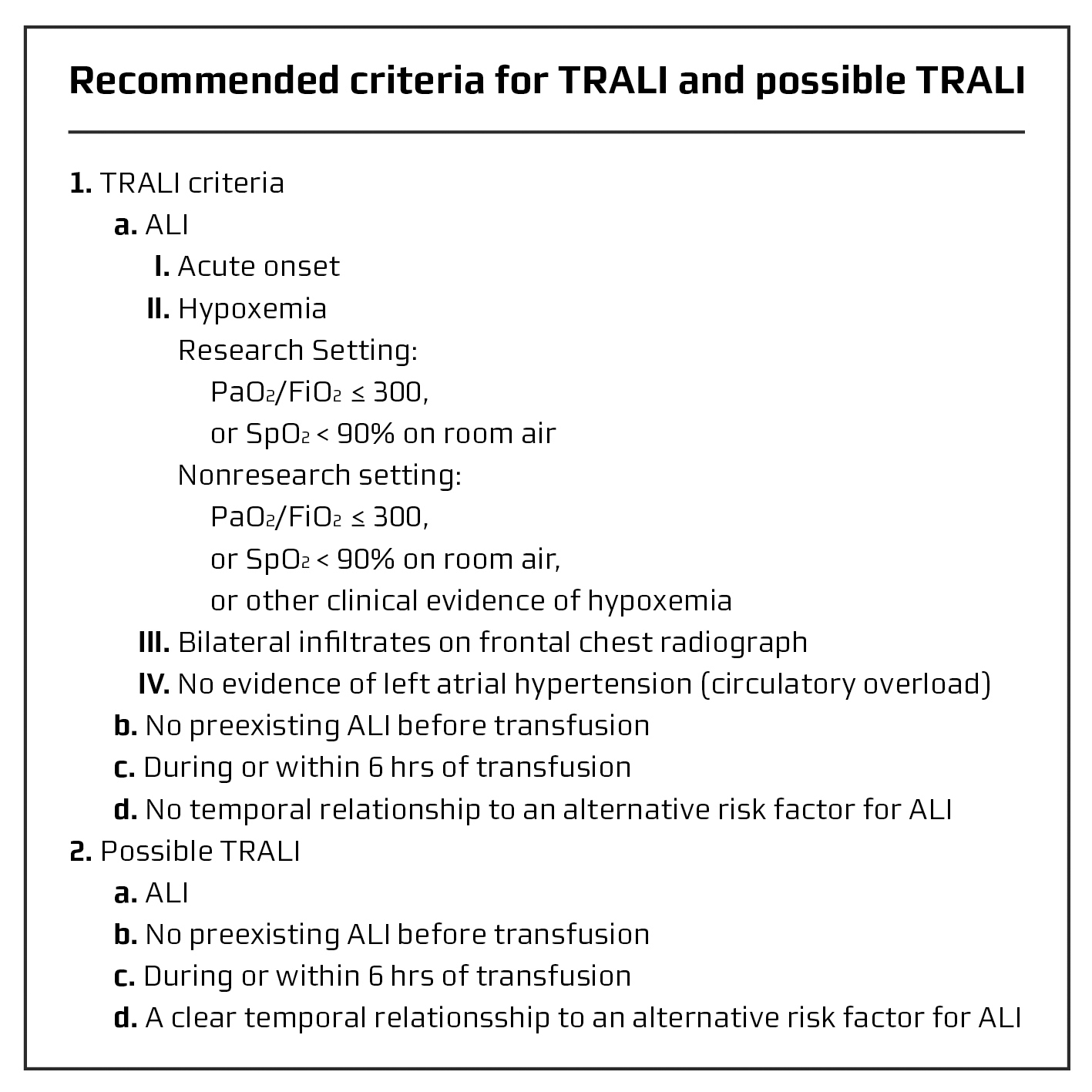 Recommended criteria for TRALI and possible TRALI

1. TRALI criteria
a. ALI
I. Acute onset
II. Hypoxemia
Research Setting:
$PaO_2/FiO_2 \leq 300$,
or $SpO_2 < 90\%$ on room air
Nonresearch setting:
$PaO_2/FiO_2 \leq 300$,
or $SpO_2 < 90\%$ on room air,
or other clinical evidence of hypoxemia
III. Bilateral infiltrates on frontal chest radiograph
IV. No evidence of left atrial hypertension (circulatory overload)
b. No preexisting ALI before transfusion
c. During or within 6 hrs of transfusion
d. No temporal relationship to an alternative risk factor for ALI
2. Possible TRALI
a. ALI
b. No preexisting ALI before transfusion
c. During or within 6 hrs of transfusion
d. A clear temporal relationsship to an alternative risk factor for ALI